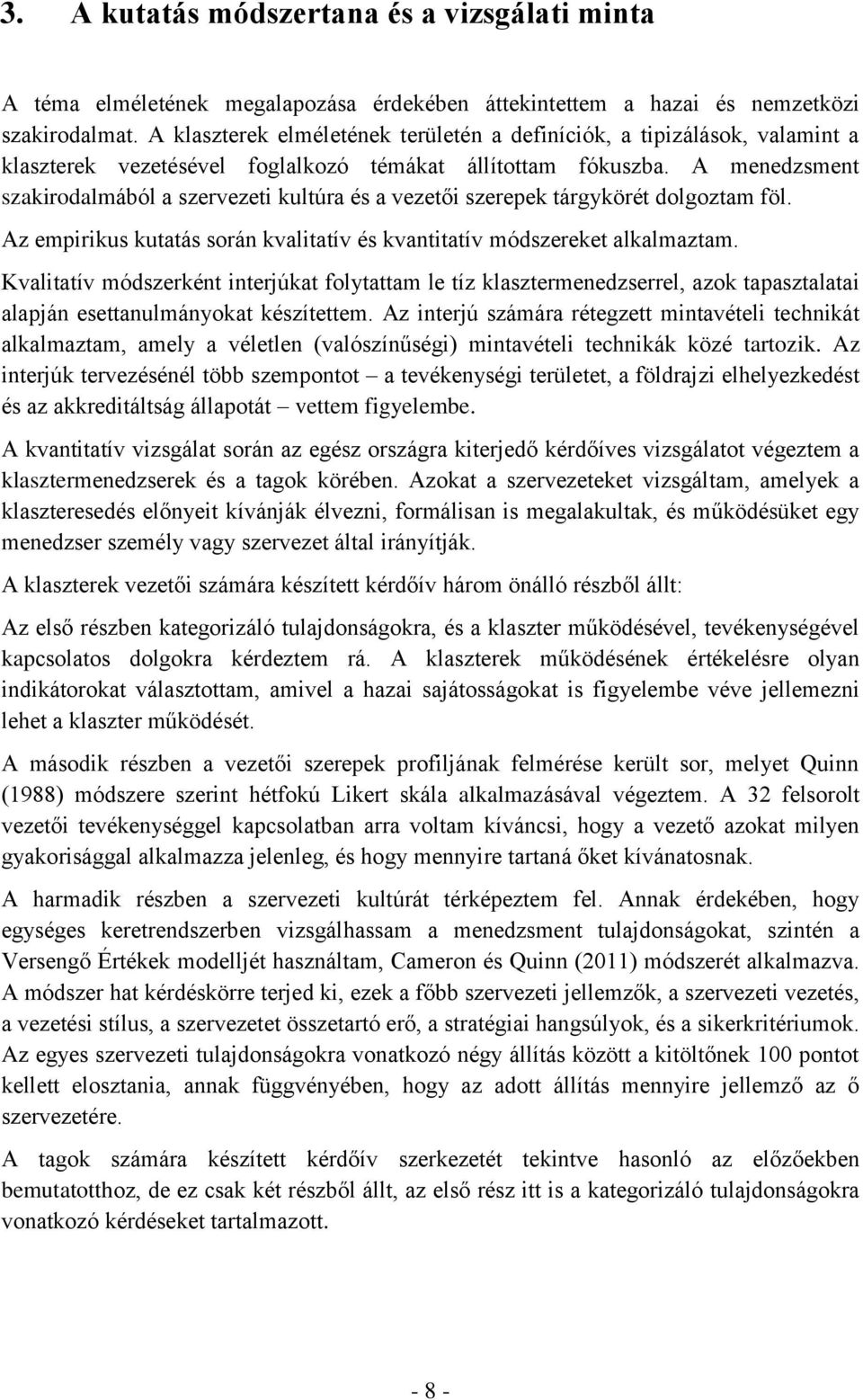 3. A kutatás módszertana és a vizsgálati minta

A téma elméletének megalapozása érdekében áttekintettem a hazai és nemzetközi szakirodalmat. A klaszterek elméletének területén a definíciók, a tipizálások, valamint a klaszterek vezetésével foglalkozó témákat állítottam fókuszba. A menedzsment szakirodalmából a szervezeti kultúra és a vezetői szerepek tárgykörét dolgoztam föl.

Az empirikus kutatás során kvalitatív és kvantitatív módszereket alkalmaztam.

Kvalitatív módszerként interjúkat folytattam le tíz klasztermenedzserrel, azok tapasztalatai alapján esettanulmányokat készítettem. Az interjú számára rétegzett mintavételi technikát alkalmaztam, amely a véletlen (valószínűségi) mintavételi technikák közé tartozik. Az interjúk tervezésénél több szempontot – a tevékenységi területet, a földrajzi elhelyezkedést és az akkreditáltság állapotát – vettem figyelembe.

A kvantitatív vizsgálat során az egész országra kiterjedő kérdőíves vizsgálatot végeztem a klasztermenedzserek és a tagok körében. Azokat a szervezeteket vizsgáltam, amelyek a klaszteresedés előnyeit kívánják élvezni, formálisan is megalakultak, és működésüket egy menedzser személy vagy szervezet által irányítják.

A klaszterek vezetői számára készített kérdőív három önálló részből állt:

Az első részben kategorizáló tulajdonságokra, és a klaszter működésével, tevékenységével kapcsolatos dolgokra kérdeztem rá. A klaszterek működésének értékelésre olyan indikátorokat választottam, amivel a hazai sajátosságokat is figyelembe véve jellemezni lehet a klaszter működését.

A második részben a vezetői szerepek profiljának felmérése került sor, melyet Quinn (1988) módszere szerint hétfokú Likert skála alkalmazásával végeztem. A 32 felsorolt vezetői tevékenységgel kapcsolatban arra voltam kíváncsi, hogy a vezető azokat milyen gyakorisággal alkalmazza jelenleg, és hogy mennyire tartaná őket kívánatosnak.

A harmadik részben a szervezeti kultúrát térképeztem fel. Annak érdekében, hogy egységes keretrendszerben vizsgálhassam a menedzsment tulajdonságokat, szintén a Versengő Értékek modelljét használtam, Cameron és Quinn (2011) módszerét alkalmazva. A módszer hat kérdéskörre terjed ki, ezek a főbb szervezeti jellemzők, a szervezeti vezetés, a vezetési stílus, a szervezetet összetartó erő, a stratégiai hangsúlyok, és a sikerkritériumok. Az egyes szervezeti tulajdonságokra vonatkozó négy állítás között a kitöltőnek 100 pontot kellett elosztania, annak függvényében, hogy az adott állítás mennyire jellemző az ő szervezetére.

A tagok számára készített kérdőív szerkezetét tekintve hasonló az előzőekben bemutatotthoz, de ez csak két részből állt, az első rész itt is a kategorizáló tulajdonságokra vonatkozó kérdéseket tartalmazott.

- 8 -